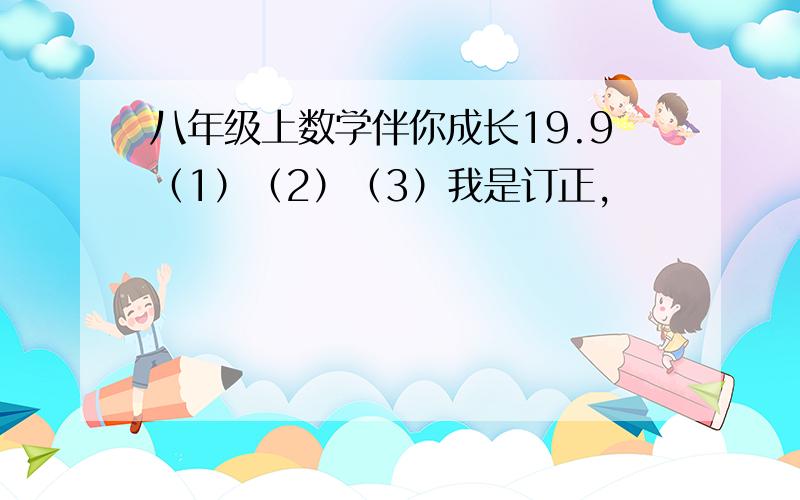 八年级上数学伴你成长19.9（1）（2）（3）我是订正，